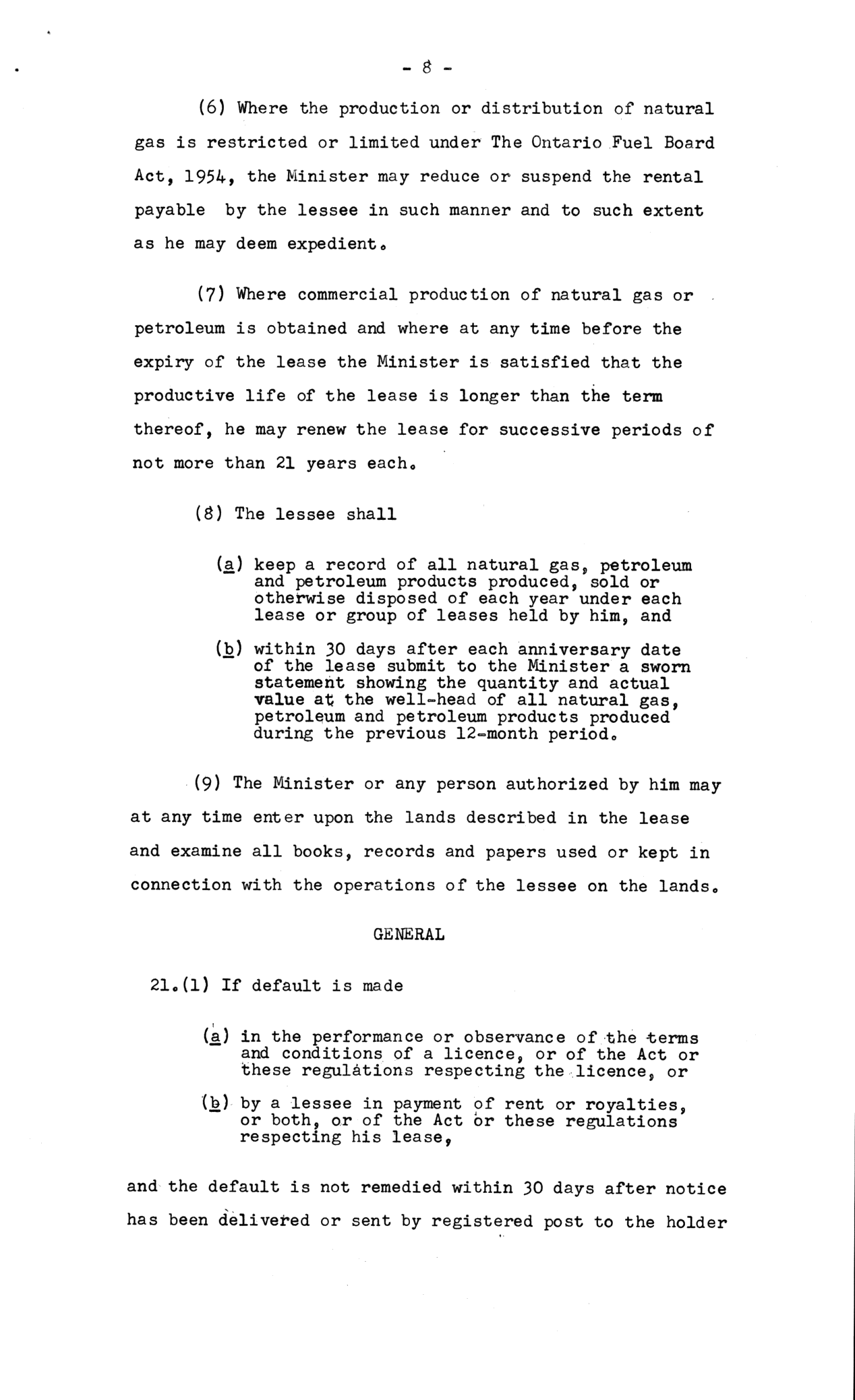 - 8 -

(6) Where the production or distribution of natural gas is restricted or limited under The Ontario Fuel Board Act, 1954, the Minister may reduce or suspend the rental payable by the lessee in such manner and to such extent as he may deem expedient.

(7) Where commercial production of natural gas or petroleum is obtained and where at any time before the expiry of the lease the Minister is satisfied that the productive life of the lease is longer than the term thereof, he may renew the lease for successive periods of not more than 21 years each.

(8) The lessee shall

(a) keep a record of all natural gas, petroleum and petroleum products produced, sold or otherwise disposed of each year under each lease or group of leases held by him, and

(b) within 30 days after each anniversary date of the lease submit to the Minister a sworn statement showing the quantity and actual value at the well-head of all natural gas, petroleum and petroleum products produced during the previous 12-month period.

(9) The Minister or any person authorized by him may at any time enter upon the lands described in the lease and examine all books, records and papers used or kept in connection with the operations of the lessee on the lands.

GENERAL

21.(1) If default is made

(a) in the performance or observance of the terms and conditions of a licence, or of the Act or these regulations respecting the licence, or

(b) by a lessee in payment of rent or royalties, or both, or of the Act or these regulations respecting his lease,

and the default is not remedied within 30 days after notice has been delivered or sent by registered post to the holder